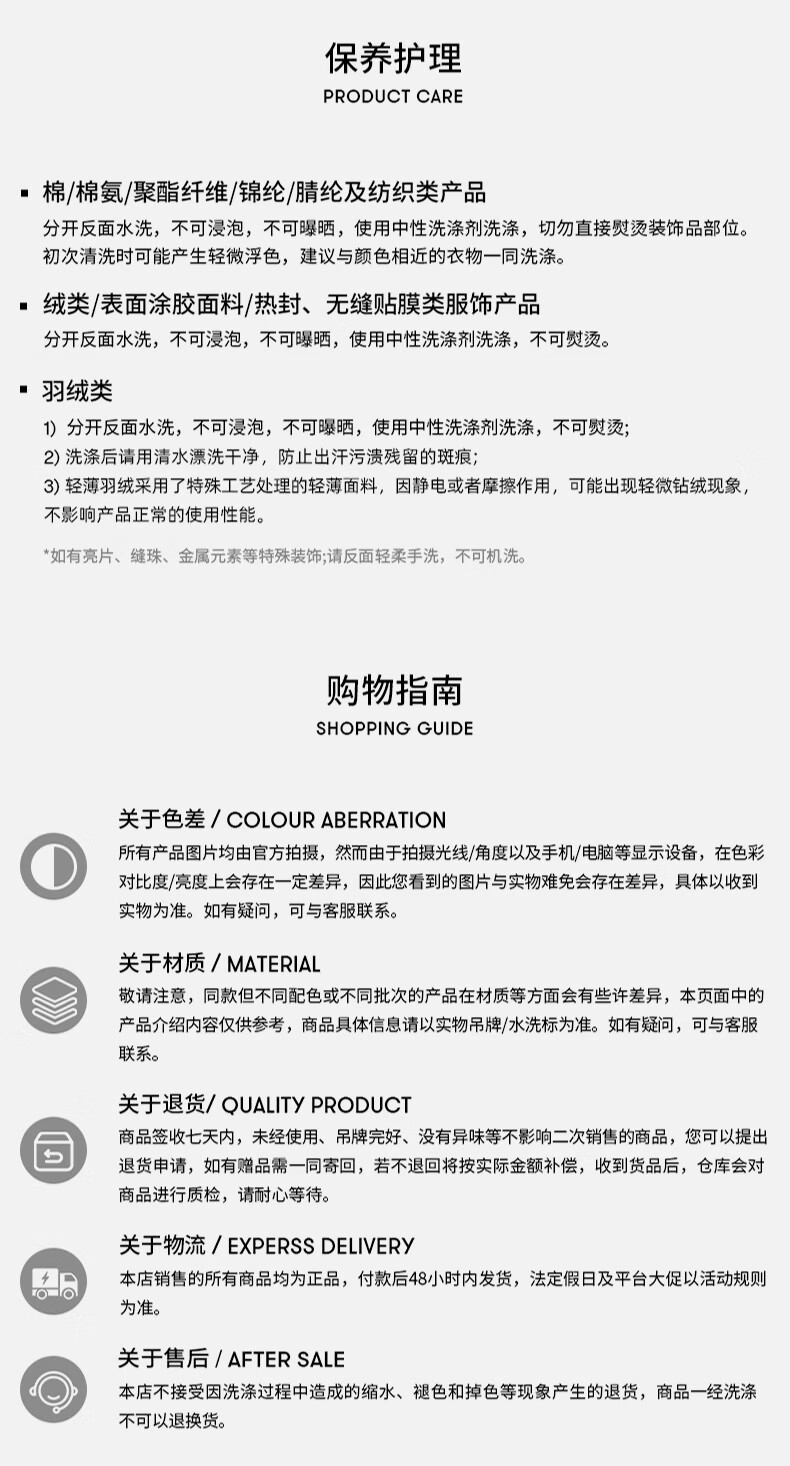 保养护理
PRODUCT CARE

▪ 棉/棉氨/聚酯纤维/锦纶/腈纶及纺织类产品
分开反面水洗，不可浸泡，不可曝晒，使用中性洗涤剂洗涤，切勿直接熨烫装饰品部位。初次清洗时可能产生轻微浮色，建议与颜色相近的衣物一同洗涤。

▪ 绒类/表面涂胶面料/热封、无缝贴膜类服饰产品
分开反面水洗，不可浸泡，不可曝晒，使用中性洗涤剂洗涤，不可熨烫。

▪ 羽绒类
1) 分开反面水洗，不可浸泡，不可曝晒，使用中性洗涤剂洗涤，不可熨烫;
2) 洗涤后请用清水漂洗干净，防止出汗污渍残留的斑痕;
3) 轻薄羽绒采用了特殊工艺处理的轻薄面料，因静电或者摩擦作用，可能出现轻微钻绒现象，不影响产品正常的使用性能。

*如有亮片、缝珠、金属元素等特殊装饰;请反面轻柔手洗，不可机洗。

购物指南
SHOPPING GUIDE

关于色差 / COLOUR ABERRATION
所有产品图片均由官方拍摄，然而由于拍摄光线/角度以及手机/电脑等显示设备，在色彩对比度/亮度上会存在一定差异，因此您看到的图片与实物难免会存在差异，具体以收到实物为准。如有疑问，可与客服联系。

关于材质 / MATERIAL
敬请注意，同款但不同配色或不同批次的产品在材质等方面会有些许差异，本页面中的产品介绍内容仅供参考，商品具体信息请以实物吊牌/水洗标为准。如有疑问，可与客服联系。

关于退货/ QUALITY PRODUCT
商品签收七天内，未经使用、吊牌完好、没有异味等不影响二次销售的商品，您可以提出退货申请，如有赠品需一同寄回，若不退回将按实际金额补偿，收到货品后，仓库会对商品进行质检，请耐心等待。

关于物流 / EXPERSS DELIVERY
本店销售的所有商品均为正品，付款后48小时内发货，法定假日及平台大促以活动规则为准。

关于售后 / AFTER SALE
本店不接受因洗涤过程中造成的缩水、褪色和掉色等现象产生的退货，商品一经洗涤不可以退换货。